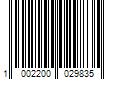 1 002200 029835